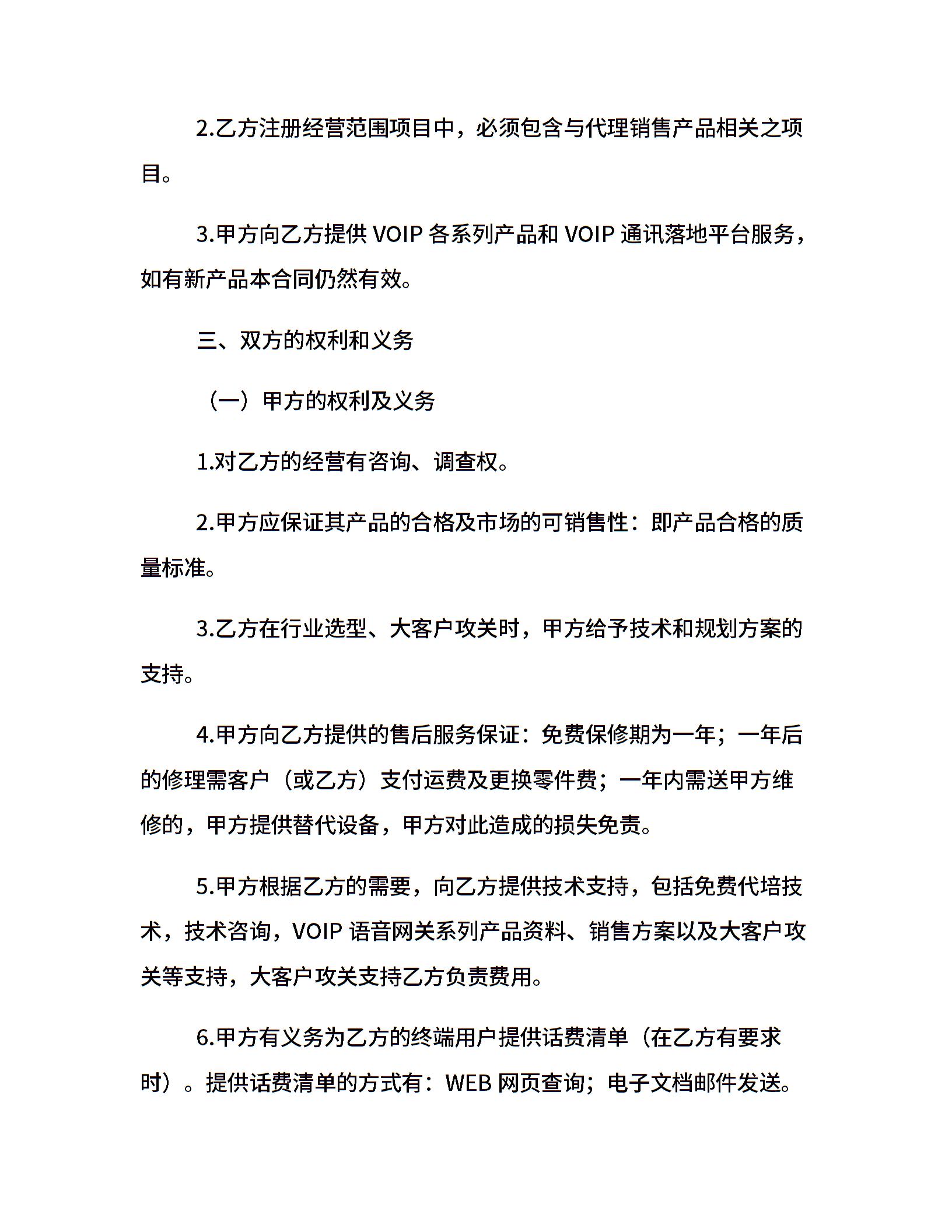 2.乙方注册经营范围项目中，必须包含与代理销售产品相关之项目。

3.甲方向乙方提供 VOIP 各系列产品和 VOIP 通讯落地平台服务，如有新产品本合同仍然有效。

三、双方的权利和义务

（一）甲方的权利及义务

1.对乙方的经营有咨询、调查权。

2.甲方应保证其产品的合格及市场的可销售性：即产品合格的质量标准。

3.乙方在行业选型、大客户攻关时，甲方给予技术和规划方案的支持。

4.甲方向乙方提供的售后服务保证：免费保修期为一年；一年后的修理需客户（或乙方）支付运费及更换零件费；一年内需送甲方维修的，甲方提供替代设备，甲方对此造成的损失免责。

5.甲方根据乙方的需要，向乙方提供技术支持，包括免费代培技术，技术咨询，VOIP 语音网关系列产品资料、销售方案以及大客户攻关等支持，大客户攻关支持乙方负责费用。

6.甲方有义务为乙方的终端用户提供话费清单（在乙方有要求时）。提供话费清单的方式有：WEB 网页查询；电子文档邮件发送。